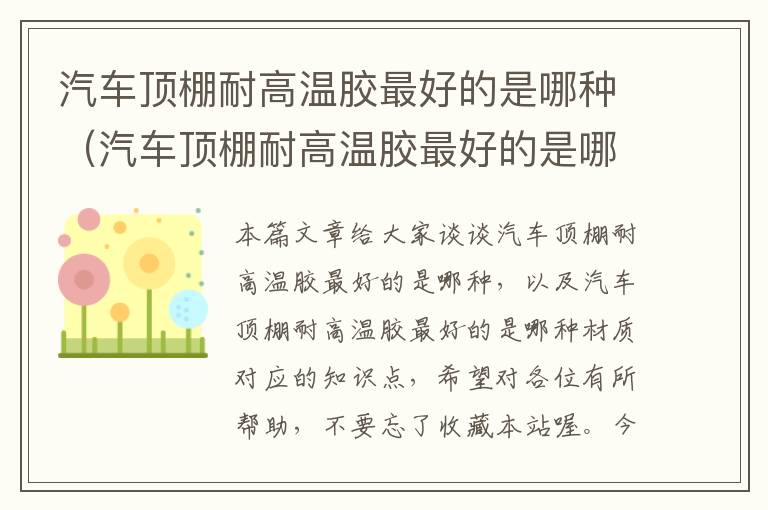 汽车顶棚耐高温胶最好的是哪种（汽车顶棚耐高温胶最好的是哪

本篇文章给大家谈谈汽车顶棚耐高温胶最好的是哪种，以及汽车顶棚耐高温胶最好的是哪种材质对应的知识点，希望对各位有所帮助，不要忘了收藏本站喔。今